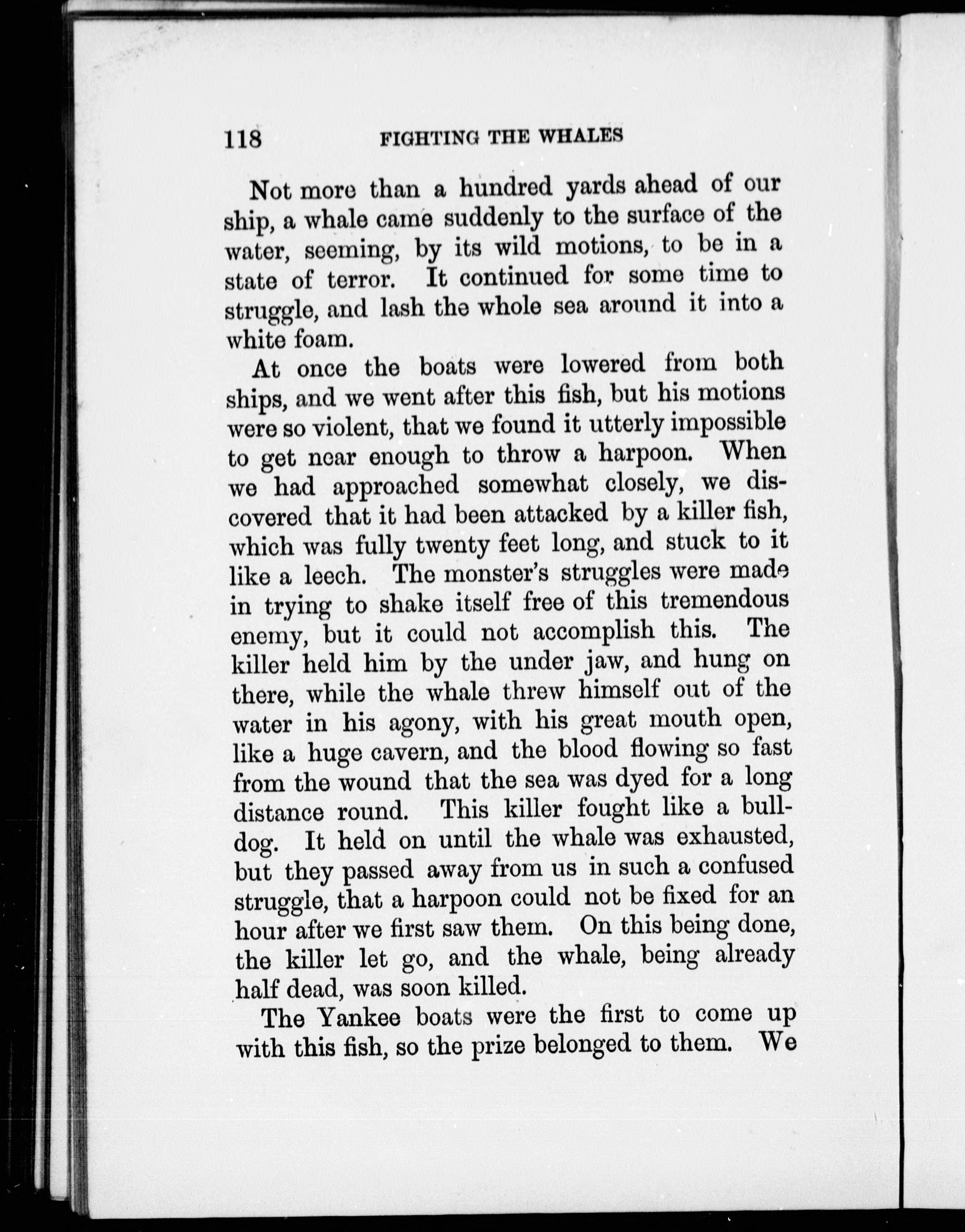 118 FIGHTING THE WHALES

Not more than a hundred yards ahead of our ship, a whale came suddenly to the surface of the water, seeming, by its wild motions, to be in a state of terror. It continued for some time to struggle, and lash the whole sea around it into a white foam.

At once the boats were lowered from both ships, and we went after this fish, but his motions were so violent, that we found it utterly impossible to get near enough to throw a harpoon. When we had approached somewhat closely, we discovered that it had been attacked by a killer fish, which was fully twenty feet long, and stuck to it like a leech. The monster's struggles were made in trying to shake itself free of this tremendous enemy, but it could not accomplish this. The killer held him by the under jaw, and hung on there, while the whale threw himself out of the water in his agony, with his great mouth open, like a huge cavern, and the blood flowing so fast from the wound that the sea was dyed for a long distance round. This killer fought like a bulldog. It held on until the whale was exhausted, but they passed away from us in such a confused struggle, that a harpoon could not be fixed for an hour after we first saw them. On this being done, the killer let go, and the whale, being already half dead, was soon killed.

The Yankee boats were the first to come up with this fish, so the prize belonged to them. We